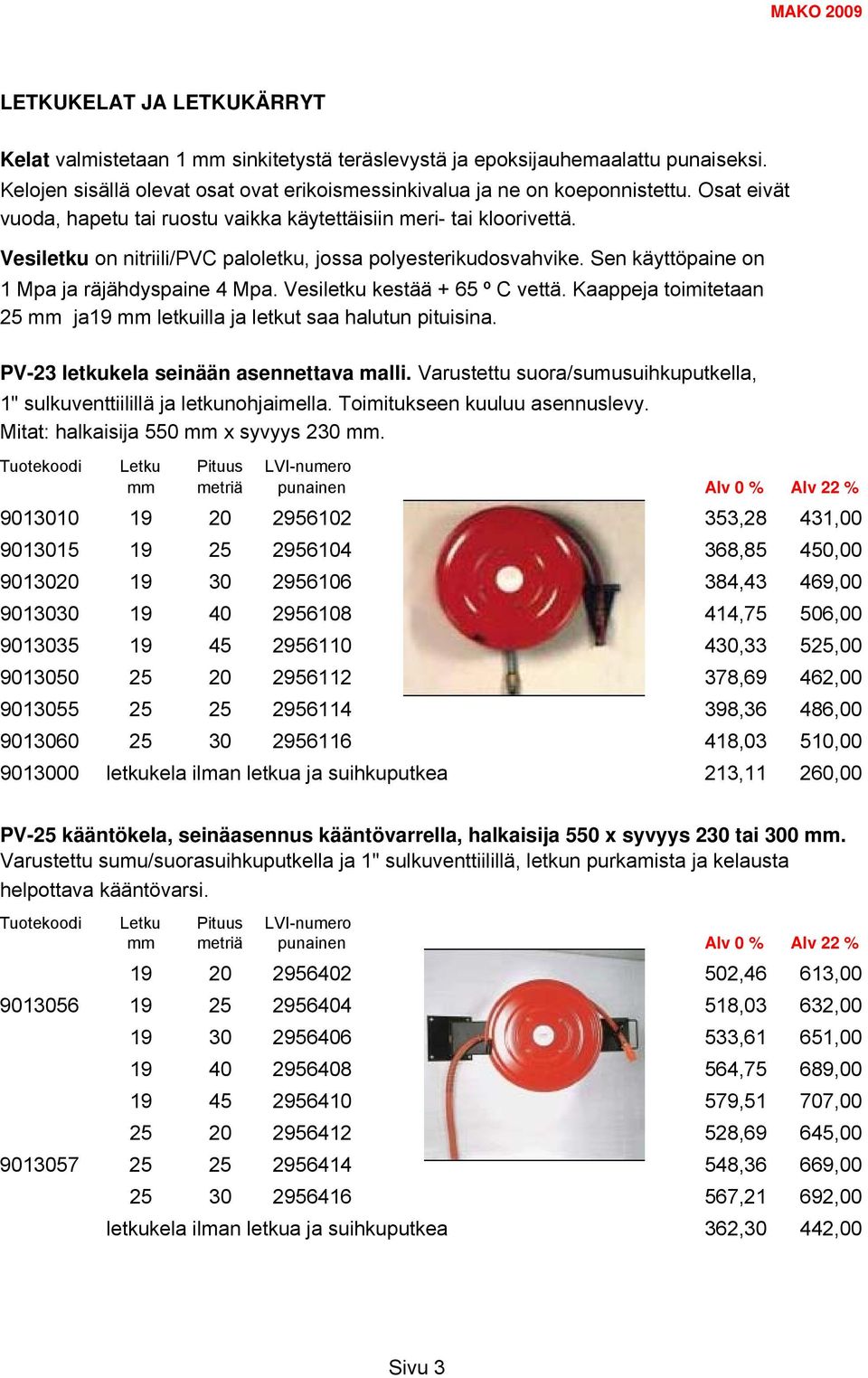 MAKO 2009

LETKUKELAT JA LETKUKÄRRYT

Kelat valmistetaan 1 mm sinkitetystä teräslevystä ja epoksijauhemaalattu punaiseksi. Kelojen sisällä olevat osat ovat erikoismessinkivalua ja ne on koeponnistettu. Osat eivät vuoda, hapetu tai ruostu vaikka käytettäisiin meri- tai kloorivettä.

Vesiletku on nitriili/PVC paloletku, jossa polyesterikudosvahvike. Sen käyttöpaine on 1 Mpa ja räjähdyspaine 4 Mpa. Vesiletku kestää + 65 º C vettä. Kaappeja toimitetaan 25 mm ja19 mm letkuilla ja letkut saa halutun pituisina.

PV-23 letkukela seinään asennettava malli. Varustettu suora/sumusuihkuputkella, 1" sulkuventtiilillä ja letkunohjaimella. Toimitukseen kuuluu asennuslevy. Mitat: halkaisija 550 mm x syvyys 230 mm.

| Tuotekoodi | Letku mm | Pituus metriä | LVI-numero punainen | Alv 0 % | Alv 22 % |
|---|---|---|---|---|---|
| 9013010 | 19 | 20 | 2956102 | 353,28 | 431,00 |
| 9013015 | 19 | 25 | 2956104 | 368,85 | 450,00 |
| 9013020 | 19 | 30 | 2956106 | 384,43 | 469,00 |
| 9013030 | 19 | 40 | 2956108 | 414,75 | 506,00 |
| 9013035 | 19 | 45 | 2956110 | 430,33 | 525,00 |
| 9013050 | 25 | 20 | 2956112 | 378,69 | 462,00 |
| 9013055 | 25 | 25 | 2956114 | 398,36 | 486,00 |
| 9013060 | 25 | 30 | 2956116 | 418,03 | 510,00 |
| 9013000 | letkukela ilman letkua ja suihkuputkea | | | 213,11 | 260,00 |

PV-25 kääntökela, seinäasennus kääntövarrella, halkaisija 550 x syvyys 230 tai 300 mm. Varustettu sumu/suorasuihkuputkella ja 1" sulkuventtiilillä, letkun purkamista ja kelausta helpottava kääntövarsi.

| Tuotekoodi | Letku mm | Pituus metriä | LVI-numero punainen | Alv 0 % | Alv 22 % |
|---|---|---|---|---|---|
| | 19 | 20 | 2956402 | 502,46 | 613,00 |
| 9013056 | 19 | 25 | 2956404 | 518,03 | 632,00 |
| | 19 | 30 | 2956406 | 533,61 | 651,00 |
| | 19 | 40 | 2956408 | 564,75 | 689,00 |
| | 19 | 45 | 2956410 | 579,51 | 707,00 |
| | 25 | 20 | 2956412 | 528,69 | 645,00 |
| 9013057 | 25 | 25 | 2956414 | 548,36 | 669,00 |
| | 25 | 30 | 2956416 | 567,21 | 692,00 |
| | letkukela ilman letkua ja suihkuputkea | | | 362,30 | 442,00 |

Sivu 3